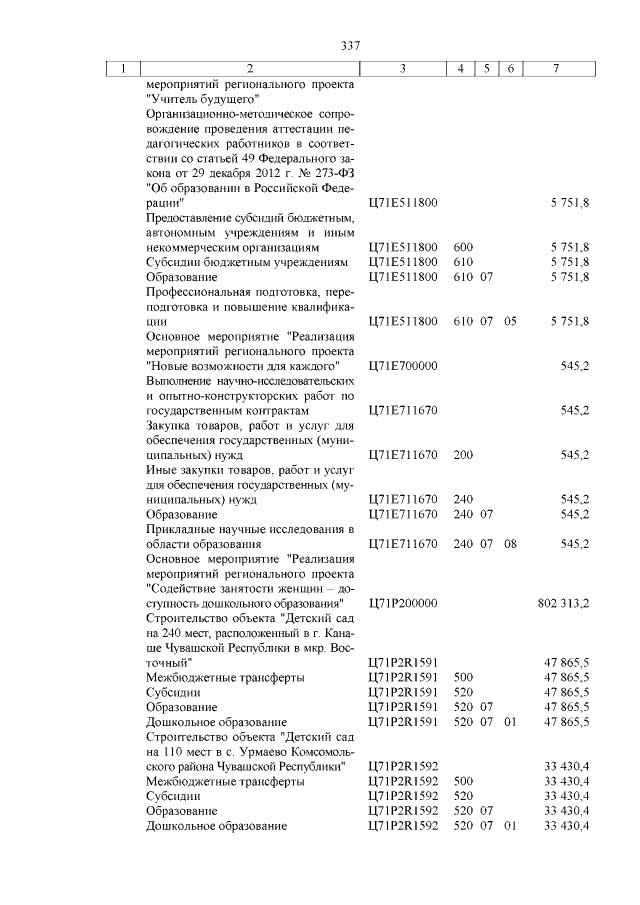 337

| 1 | 2 | 3 | 4 | 5 | 6 | 7 |
|---|---|---|---|---|---|---|
| | мероприятий регионального проекта "Учитель будущего" | | | | | |
| | Организационно-методическое сопровождение проведения аттестации педагогических работников в соответствии со статьей 49 Федерального закона от 29 декабря 2012 г. № 273-ФЗ "Об образовании в Российской Федерации" | Ц71Е511800 | | | | 5 751,8 |
| | Предоставление субсидий бюджетным, автономным учреждениям и иным некоммерческим организациям | Ц71Е511800 | 600 | | | 5 751,8 |
| | Субсидии бюджетным учреждениям | Ц71Е511800 | 610 | | | 5 751,8 |
| | Образование | Ц71Е511800 | 610 | 07 | | 5 751,8 |
| | Профессиональная подготовка, переподготовка и повышение квалификации | Ц71Е511800 | 610 | 07 | 05 | 5 751,8 |
| | Основное мероприятие "Реализация мероприятий регионального проекта "Новые возможности для каждого" | Ц71Е700000 | | | | 545,2 |
| | Выполнение научно-исследовательских и опытно-конструкторских работ по государственным контрактам | Ц71Е711670 | | | | 545,2 |
| | Закупка товаров, работ и услуг для обеспечения государственных (муниципальных) нужд | Ц71Е711670 | 200 | | | 545,2 |
| | Иные закупки товаров, работ и услуг для обеспечения государственных (муниципальных) нужд | Ц71Е711670 | 240 | | | 545,2 |
| | Образование | Ц71Е711670 | 240 | 07 | | 545,2 |
| | Прикладные научные исследования в области образования | Ц71Е711670 | 240 | 07 | 08 | 545,2 |
| | Основное мероприятие "Реализация мероприятий регионального проекта "Содействие занятости женщин – доступность дошкольного образования" | Ц71Р200000 | | | | 802 313,2 |
| | Строительство объекта "Детский сад на 240 мест, расположенный в г. Канаше Чувашской Республики в мкр. Восточный" | Ц71Р2R1591 | | | | 47 865,5 |
| | Межбюджетные трансферты | Ц71Р2R1591 | 500 | | | 47 865,5 |
| | Субсидии | Ц71Р2R1591 | 520 | | | 47 865,5 |
| | Образование | Ц71Р2R1591 | 520 | 07 | | 47 865,5 |
| | Дошкольное образование | Ц71Р2R1591 | 520 | 07 | 01 | 47 865,5 |
| | Строительство объекта "Детский сад на 110 мест в с. Урмаево Комсомольского района Чувашской Республики" | Ц71Р2R1592 | | | | 33 430,4 |
| | Межбюджетные трансферты | Ц71Р2R1592 | 500 | | | 33 430,4 |
| | Субсидии | Ц71Р2R1592 | 520 | | | 33 430,4 |
| | Образование | Ц71Р2R1592 | 520 | 07 | | 33 430,4 |
| | Дошкольное образование | Ц71Р2R1592 | 520 | 07 | 01 | 33 430,4 |